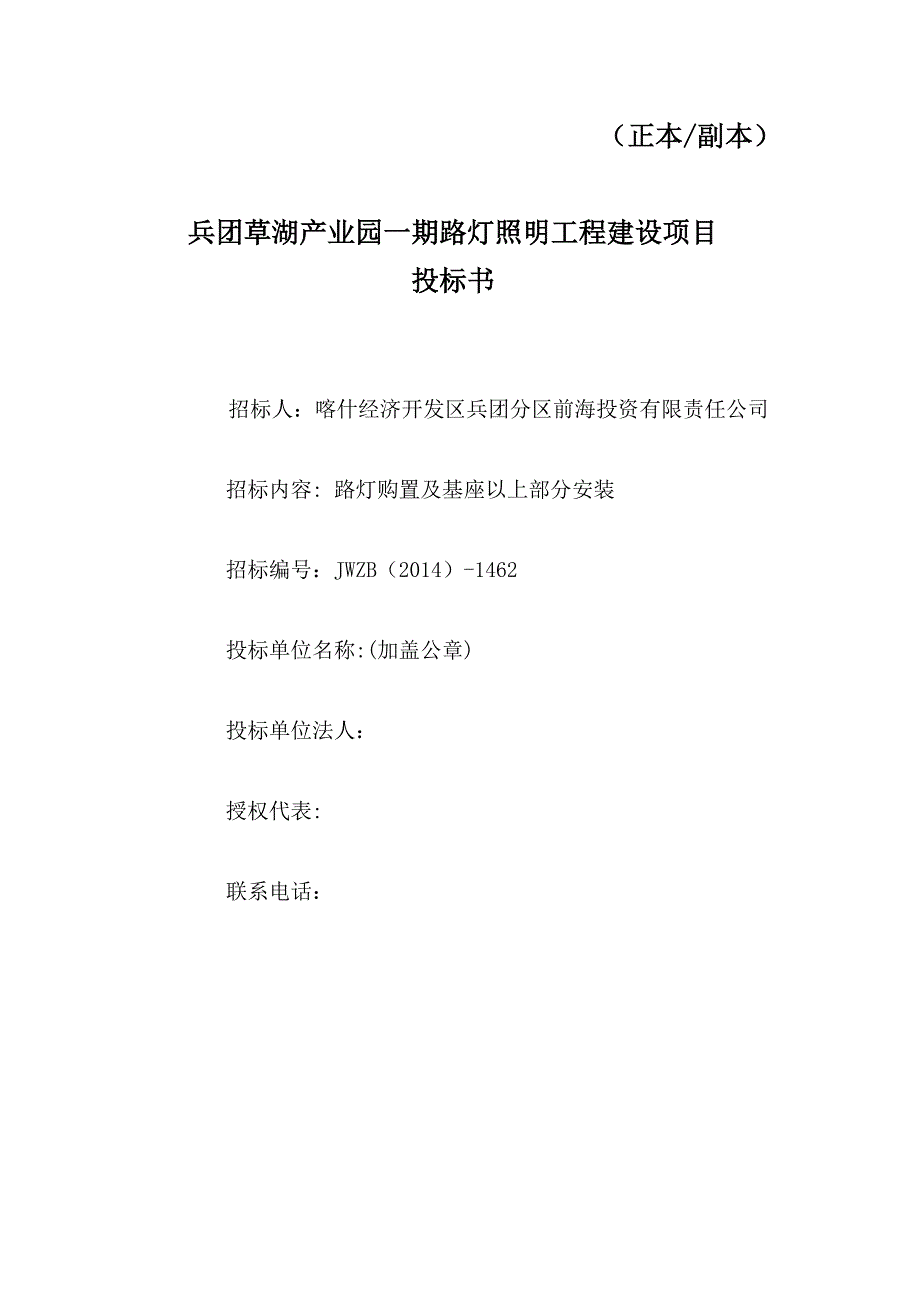 （正本/副本）

兵团草湖产业园一期路灯照明工程建设项目
投标书

招标人：喀什经济开发区兵团分区前海投资有限责任公司

招标内容: 路灯购置及基座以上部分安装

招标编号：JWZB（2014）-1462

投标单位名称:(加盖公章)

投标单位法人：

授权代表:

联系电话：